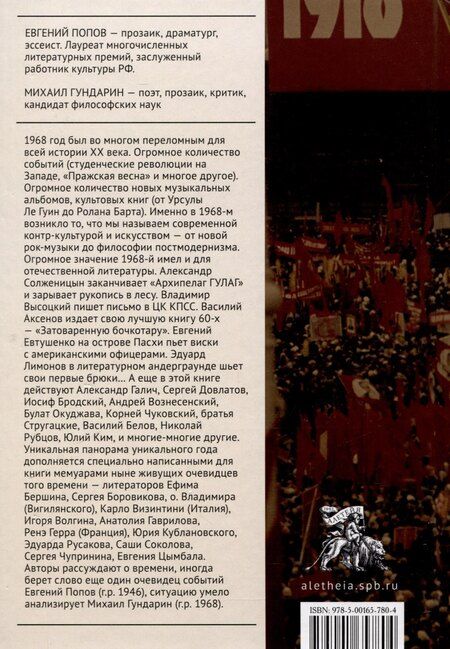 ЕВГЕНИЙ ПОПОВ — прозаик, драматург, эссеист. Лауреат многочисленных литературных премий, заслуженный работник культуры РФ.

МИХАИЛ ГУНДАРИН — поэт, прозаик, критик, кандидат философских наук

1968 год был во многом переломным для всей истории XX века. Огромное количество событий (студенческие революции на Западе, «Пражская весна» и многое другое). Огромное количество новых музыкальных альбомов, культовых книг (от Урсулы Ле Гуин до Ролана Барта). Именно в 1968-м возникло то, что мы называем современной контр-культурой и искусством — от новой рок-музыки до философии постмодернизма. Огромное значение 1968-й имел и для отечественной литературы. Александр Солженицын заканчивает «Архипелаг ГУЛАГ» и зарывает рукопись в лесу. Владимир Высоцкий пишет письмо в ЦК КПСС. Василий Аксенов издает свою лучшую книгу 60-х — «Затоваренную бочкотару». Евгений Евтушенко на острове Пасхи пьет виски с американскими офицерами. Эдуард Лимонов в литературном андерграунде шьет свои первые брюки... А еще в этой книге действуют Александр Галич, Сергей Довлатов, Иосиф Бродский, Андрей Вознесенский, Булат Окуджава, Корней Чуковский, братья Стругацкие, Василий Белов, Николай Рубцов, Юлий Ким, и многие-многие другие. Уникальная панорама уникального года дополняется специально написанными для книги мемуарами ныне живущих очевидцев того времени — литераторов Ефима Бершина, Сергея Боровикова, о. Владимира (Вигилянского), Карло Визинтини (Италия), Игоря Волгина, Анатолия Гаврилова, Ренэ Герра (Франция), Юрия Кублановского, Эдуарда Русакова, Саши Соколова, Сергея Чупринина, Евгения Цымбала. Авторы рассуждают о времени, иногда берет слово еще один очевидец событий Евгений Попов (г.р. 1946), ситуацию умело анализирует Михаил Гундарин (г.р. 1968).

1910

АЛЕТЕЙЯ

aletheia.spb.ru

ISBN: 978-5-00165-780-4